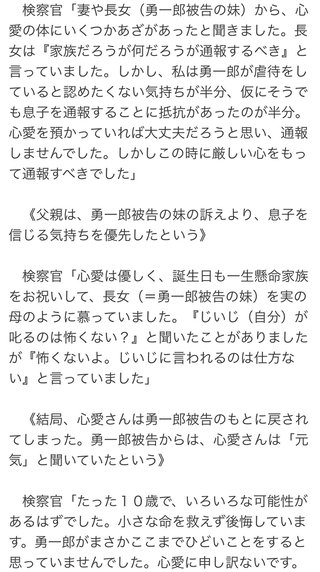 検察官「妻や長女（勇一郎被告の妹）から、心愛の体にいくつかあざがあったと聞きました。長女は『家族だろうが何だろうが通報するべき』と言っていました。しかし、私は勇一郎が虐待をしていると認めたくない気持ちが半分、仮にそうでも息子を通報することに抵抗があったのが半分。心愛を預かっていれば大丈夫だろうと思い、通報しませんでした。しかしこの時に厳しい心をもって通報すべきでした」

《父親は、勇一郎被告の妹の訴えより、息子を信じる気持ちを優先したという》

検察官「心愛は優しく、誕生日も一生懸命家族をお祝いして、長女（＝勇一郎被告の妹）を実の母のように慕っていました。『じいじ（自分）が叱るのは怖くない？』と聞いたことがありましたが『怖くないよ。じいじに言われるのは仕方ない』と言っていました」

《結局、心愛さんは勇一郎被告のもとに戻されてしまった。勇一郎被告からは、心愛さんは「元気」と聞いていたという》

検察官「たった１０歳で、いろいろな可能性があるはずでした。小さな命を救えず後悔しています。勇一郎がまさかここまでひどいことをすると思っていませんでした。心愛に申し訳ないです。